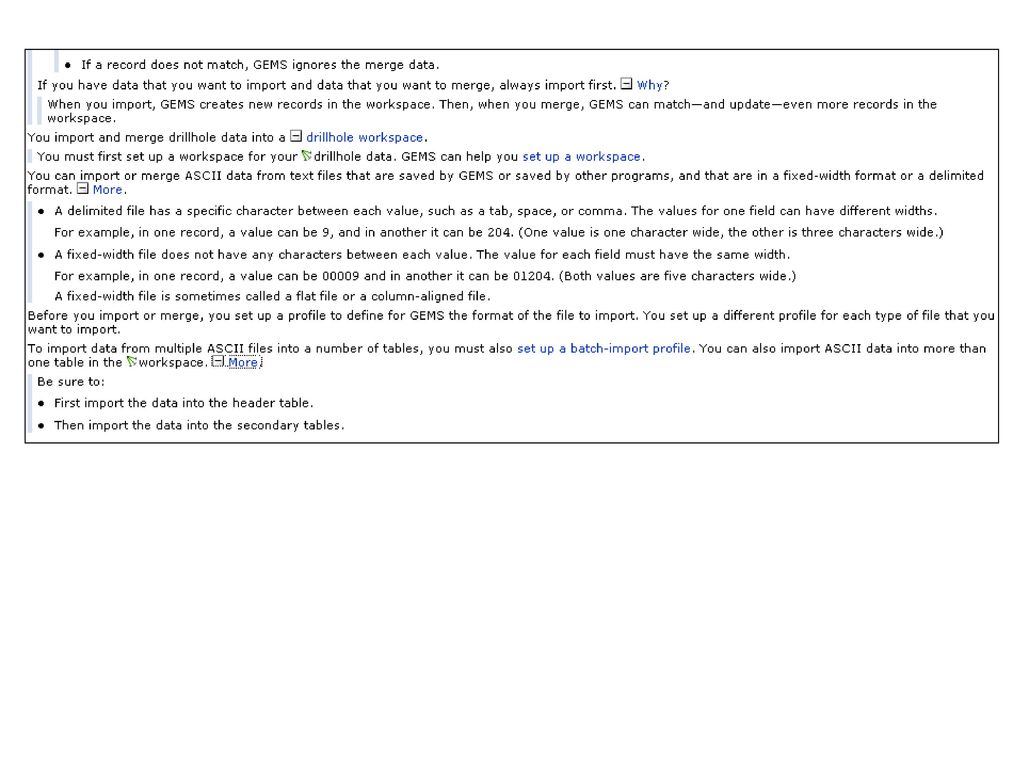 • If a record does not match, GEMS ignores the merge data.

If you have data that you want to import and data that you want to merge, always import first. Why?

When you import, GEMS creates new records in the workspace. Then, when you merge, GEMS can match—and update—even more records in the workspace.

You import and merge drillhole data into a drillhole workspace.

You must first set up a workspace for your drillhole data. GEMS can help you set up a workspace.

You can import or merge ASCII data from text files that are saved by GEMS or saved by other programs, and that are in a fixed-width format or a delimited format. More.

• A delimited file has a specific character between each value, such as a tab, space, or comma. The values for one field can have different widths.

For example, in one record, a value can be 9, and in another it can be 204. (One value is one character wide, the other is three characters wide.)

• A fixed-width file does not have any characters between each value. The value for each field must have the same width.

For example, in one record, a value can be 00009 and in another it can be 01204. (Both values are five characters wide.)

A fixed-width file is sometimes called a flat file or a column-aligned file.

Before you import or merge, you set up a profile to define for GEMS the format of the file to import. You set up a different profile for each type of file that you want to import.

To import data from multiple ASCII files into a number of tables, you must also set up a batch-import profile. You can also import ASCII data into more than one table in the workspace. More

Be sure to:

• First import the data into the header table.

• Then import the data into the secondary tables.